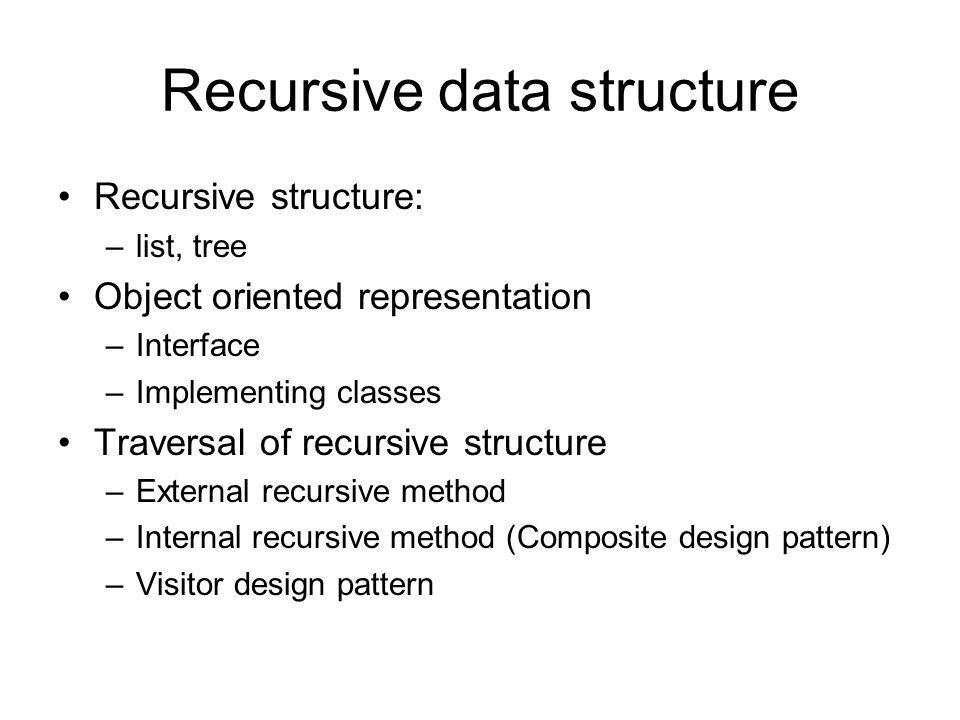 Recursive data structure

• Recursive structure:
  – list, tree
• Object oriented representation
  – Interface
  – Implementing classes
• Traversal of recursive structure
  – External recursive method
  – Internal recursive method (Composite design pattern)
  – Visitor design pattern